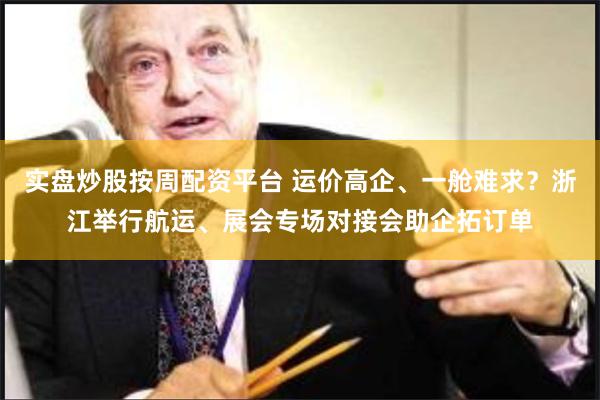 实盘炒股按周配资平台 运价高企、一舱难求？浙江举行航运、展会专场对接会助企拓订单